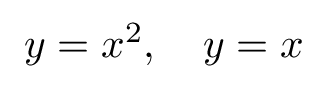 $y = x^2, \quad y = x$